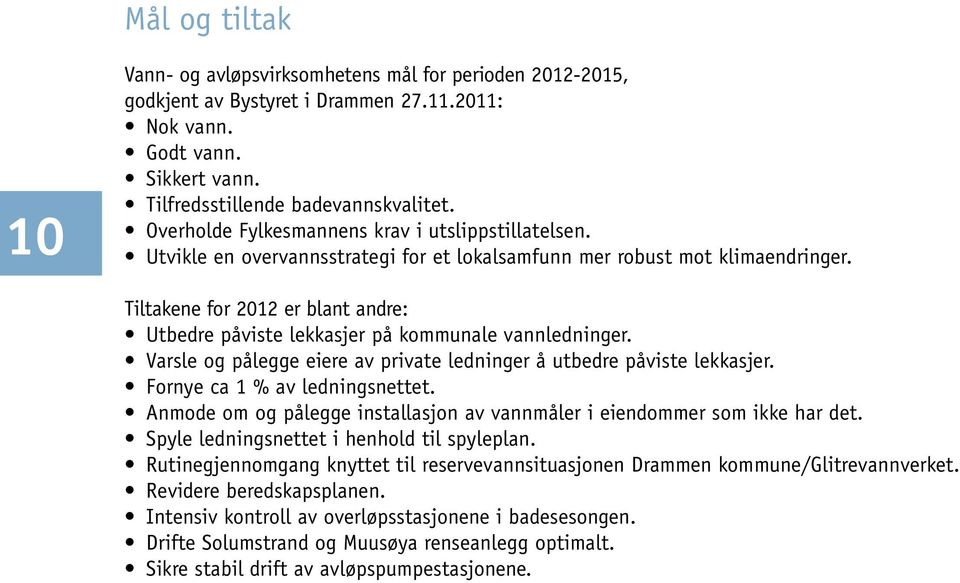 Mål og tiltak

10

Vann- og avløpsvirksomhetens mål for perioden 2012-2015, godkjent av Bystyret i Drammen 27.11.2011:
• Nok vann.
• Godt vann.
• Sikkert vann.
• Tilfredsstillende badevannskvalitet.
• Overholde Fylkesmannens krav i utslippstillatelsen.
• Utvikle en overvannsstrategi for et lokalsamfunn mer robust mot klimaendringer.

Tiltakene for 2012 er blant andre:
• Utbedre påviste lekkasjer på kommunale vannledninger.
• Varsle og pålegge eiere av private ledninger å utbedre påviste lekkasjer.
• Fornye ca 1 % av ledningsnettet.
• Anmode om og pålegge installasjon av vannmåler i eiendommer som ikke har det.
• Spyle ledningsnettet i henhold til spyleplan.
• Rutinegjennomgang knyttet til reservevannsituasjonen Drammen kommune/Glitrevannverket.
• Revidere beredskapsplanen.
• Intensiv kontroll av overløpsstasjonene i badesesongen.
• Drifte Solumstrand og Muusøya renseanlegg optimalt.
• Sikre stabil drift av avløpspumpestasjonene.